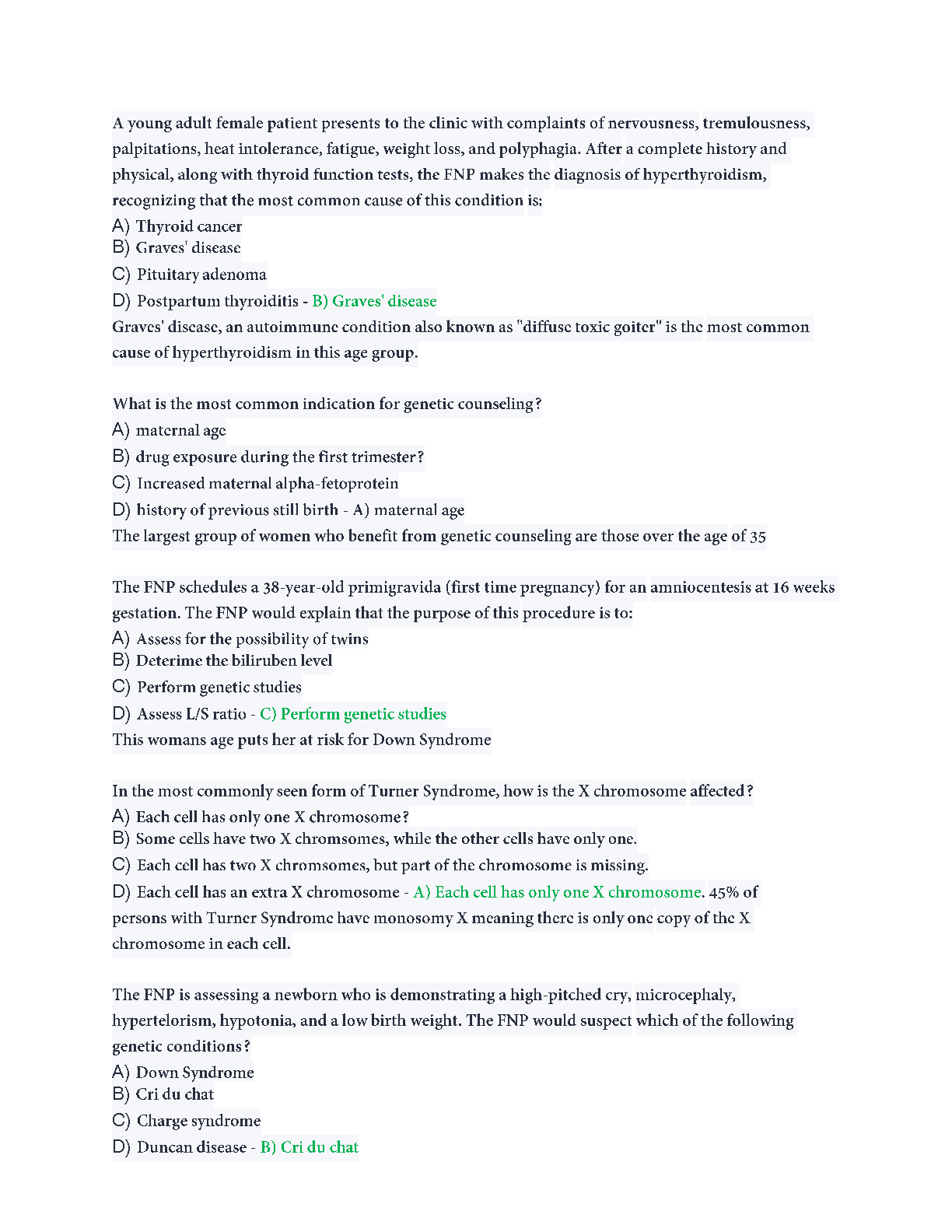 A young adult female patient presents to the clinic with complaints of nervousness, tremulousness, palpitations, heat intolerance, fatigue, weight loss, and polyphagia. After a complete history and physical, along with thyroid function tests, the FNP makes the diagnosis of hyperthyroidism, recognizing that the most common cause of this condition is:
A) Thyroid cancer
B) Graves' disease
C) Pituitary adenoma
D) Postpartum thyroiditis - B) Graves' disease
Graves' disease, an autoimmune condition also known as "diffuse toxic goiter" is the most common cause of hyperthyroidism in this age group.

What is the most common indication for genetic counseling?
A) maternal age
B) drug exposure during the first trimester?
C) Increased maternal alpha-fetoprotein
D) history of previous still birth - A) maternal age
The largest group of women who benefit from genetic counseling are those over the age of 35

The FNP schedules a 38-year-old primigravida (first time pregnancy) for an amniocentesis at 16 weeks gestation. The FNP would explain that the purpose of this procedure is to:
A) Assess for the possibility of twins
B) Deterime the biliruben level
C) Perform genetic studies
D) Assess L/S ratio - C) Perform genetic studies
This womans age puts her at risk for Down Syndrome

In the most commonly seen form of Turner Syndrome, how is the X chromosome affected?
A) Each cell has only one X chromosome?
B) Some cells have two X chromsomes, while the other cells have only one.
C) Each cell has two X chromsomes, but part of the chromosome is missing.
D) Each cell has an extra X chromosome - A) Each cell has only one X chromosome. 45% of persons with Turner Syndrome have monosomy X meaning there is only one copy of the X chromosome in each cell.

The FNP is assessing a newborn who is demonstrating a high-pitched cry, microcephaly, hypertelorism, hypotonia, and a low birth weight. The FNP would suspect which of the following genetic conditions?
A) Down Syndrome
B) Cri du chat
C) Charge syndrome
D) Duncan disease - B) Cri du chat